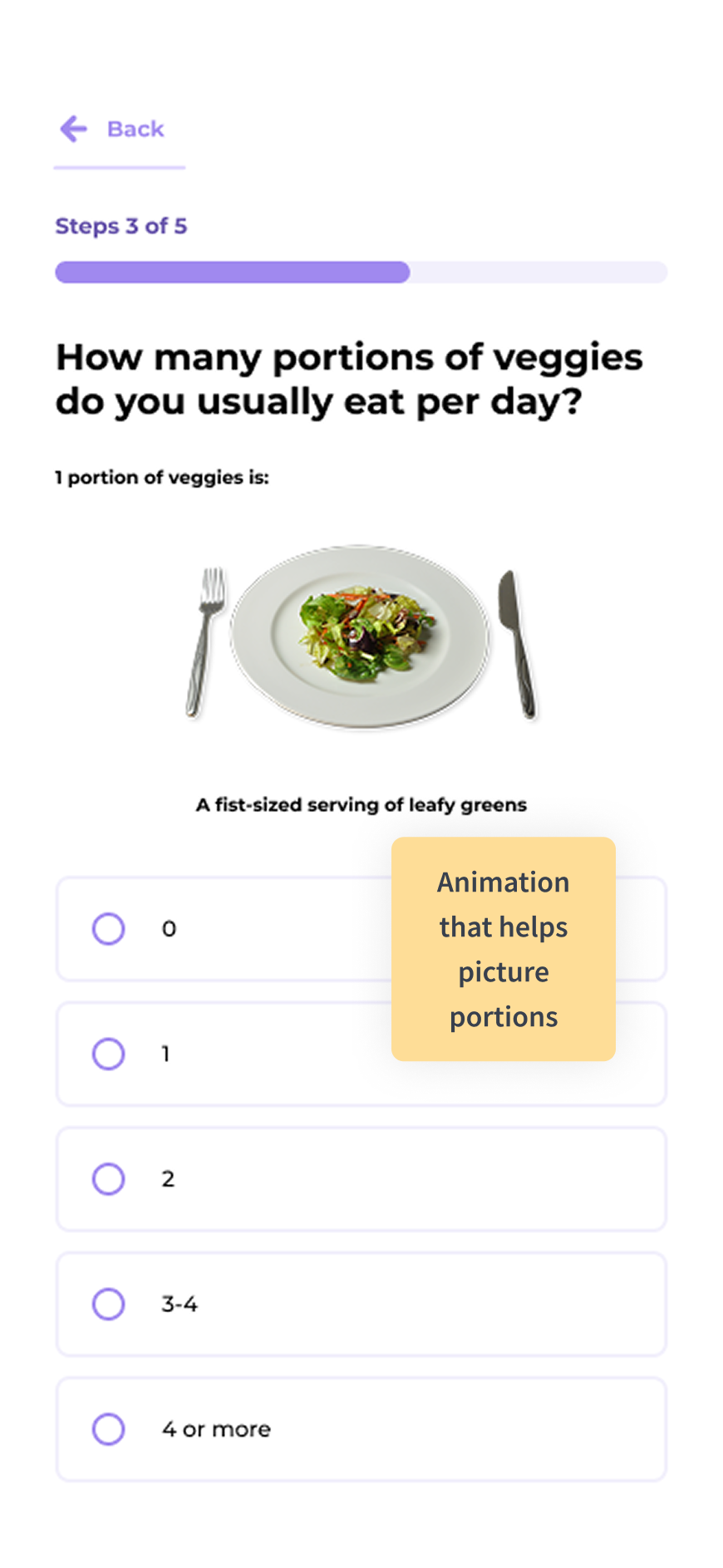 Back

Steps 3 of 5

How many portions of veggies do you usually eat per day?

1 portion of veggies is:

A fist-sized serving of leafy greens

Animation that helps picture portions

0

1

2

3-4

4 or more